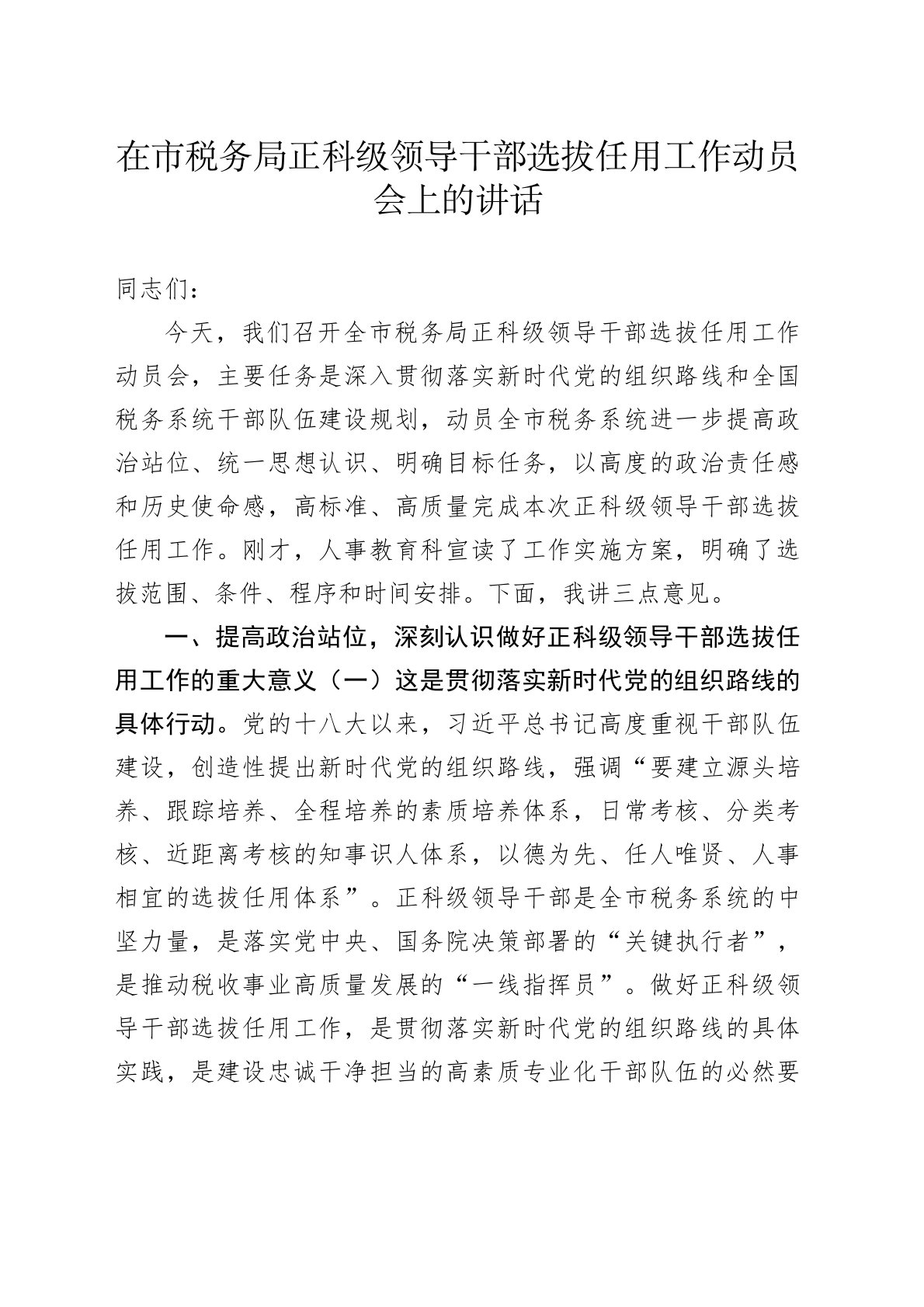 在市税务局正科级领导干部选拔任用工作动员会上的讲话

同志们：

今天，我们召开全市税务局正科级领导干部选拔任用工作动员会，主要任务是深入贯彻落实新时代党的组织路线和全国税务系统干部队伍建设规划，动员全市税务系统进一步提高政治站位、统一思想认识、明确目标任务，以高度的政治责任感和历史使命感，高标准、高质量完成本次正科级领导干部选拔任用工作。刚才，人事教育科宣读了工作实施方案，明确了选拔范围、条件、程序和时间安排。下面，我讲三点意见。

一、提高政治站位，深刻认识做好正科级领导干部选拔任用工作的重大意义（一）这是贯彻落实新时代党的组织路线的具体行动。党的十八大以来，习近平总书记高度重视干部队伍建设，创造性提出新时代党的组织路线，强调“要建立源头培养、跟踪培养、全程培养的素质培养体系，日常考核、分类考核、近距离考核的知事识人体系，以德为先、任人唯贤、人事相宜的选拔任用体系”。正科级领导干部是全市税务系统的中坚力量，是落实党中央、国务院决策部署的“关键执行者”，是推动税收事业高质量发展的“一线指挥员”。做好正科级领导干部选拔任用工作，是贯彻落实新时代党的组织路线的具体实践，是建设忠诚干净担当的高素质专业化干部队伍的必然要